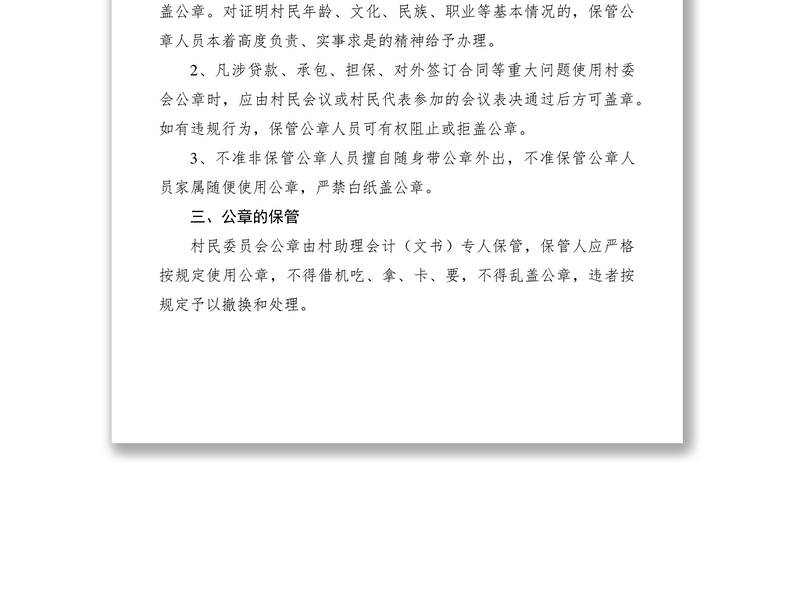 盖公章。对证明村民年龄、文化、民族、职业等基本情况的，保管公章人员本着高度负责、实事求是的精神给予办理。

2、凡涉贷款、承包、担保、对外签订合同等重大问题使用村委会公章时，应由村民会议或村民代表参加的会议表决通过后方可盖章。如有违规行为，保管公章人员可有权阻止或拒盖公章。

3、不准非保管公章人员擅自随身带公章外出，不准保管公章人员家属随便使用公章，严禁白纸盖公章。

三、公章的保管

村民委员会公章由村助理会计（文书）专人保管，保管人应严格按规定使用公章，不得借机吃、拿、卡、要，不得乱盖公章，违者按规定予以撤换和处理。